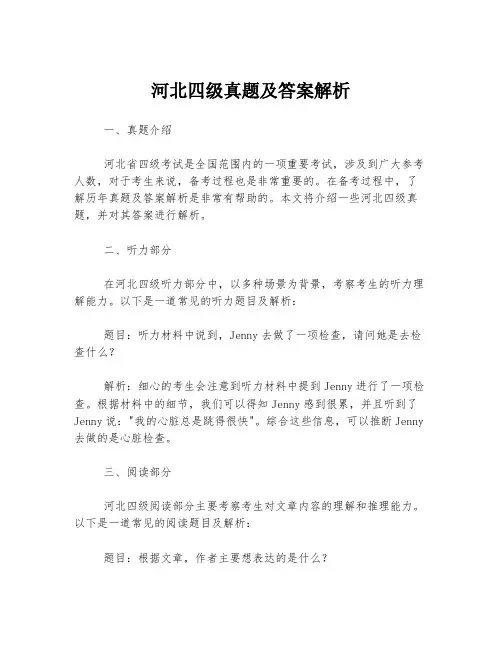 河北四级真题及答案解析

一、真题介绍

河北省四级考试是全国范围内的一项重要考试，涉及到广大参考人数，对于考生来说，备考过程也是非常重要的。在备考过程中，了解历年真题及答案解析是非常有帮助的。本文将介绍一些河北四级真题，并对其答案进行解析。

二、听力部分

在河北四级听力部分中，以多种场景为背景，考察考生的听力理解能力。以下是一道常见的听力题目及解析：

题目：听力材料中说到，Jenny 去做了一项检查，请问她是去检查什么？

解析：细心的考生会注意到听力材料中提到 Jenny 进行了一项检查。根据材料中的细节，我们可以得知 Jenny 感到很累，并且听到了 Jenny 说："我的心脏总是跳得很快"。综合这些信息，可以推断 Jenny 去做的是心脏检查。

三、阅读部分

河北四级阅读部分主要考察考生对文章内容的理解和推理能力。以下是一道常见的阅读题目及解析：

题目：根据文章，作者主要想表达的是什么？